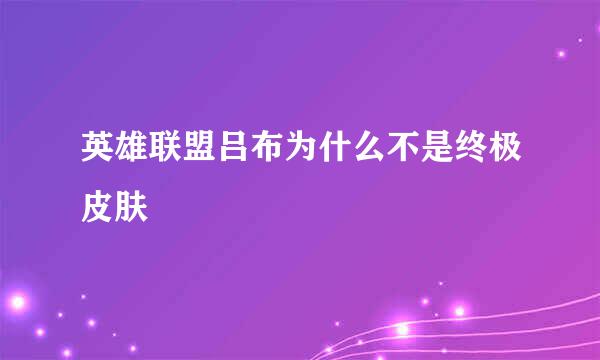 英雄联盟吕布为什么不是终极皮肤